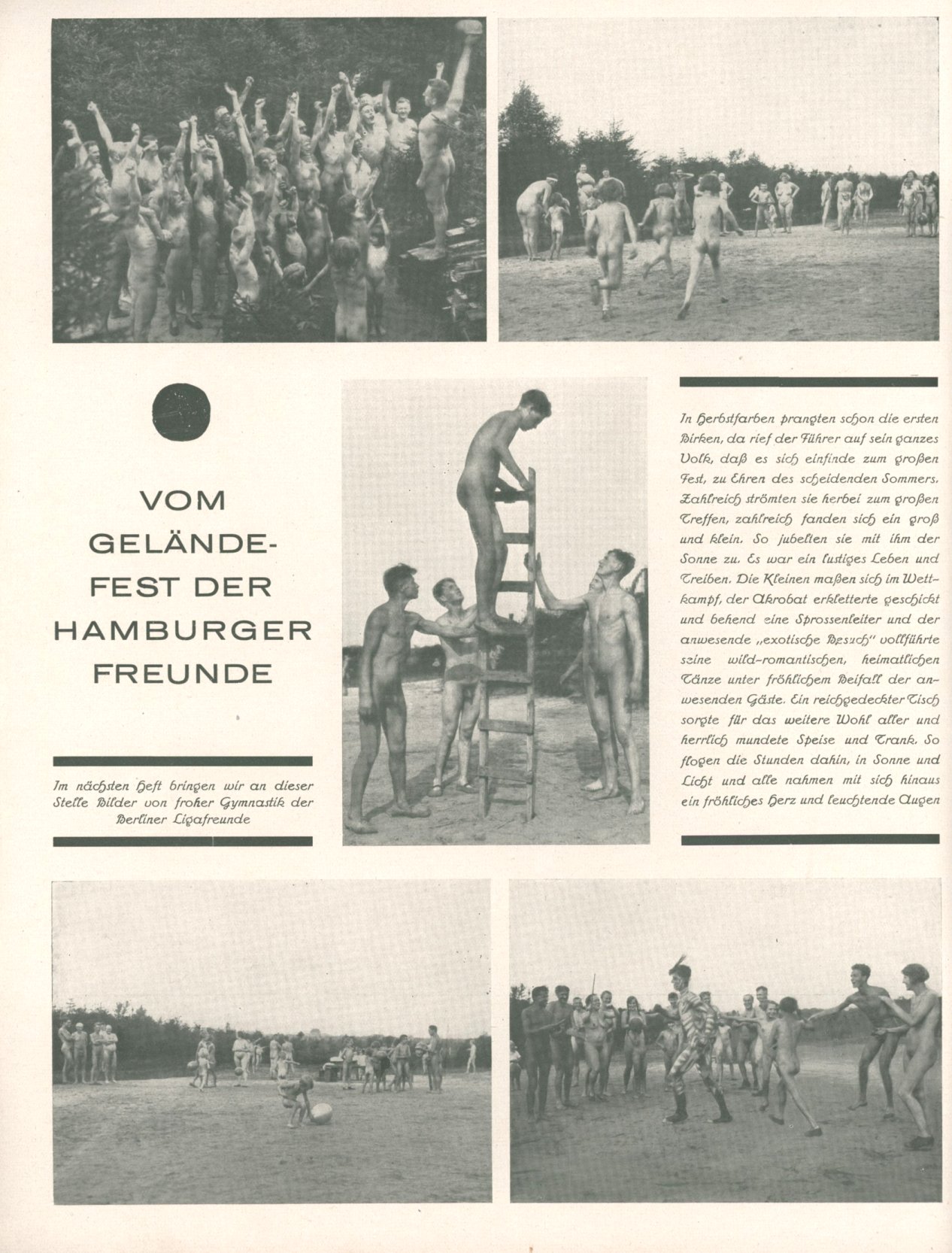 VOM GELÄNDE-FEST DER HAMBURGER FREUNDE

Im nächsten Heft bringen wir an dieser Stelle Bilder von froher Gymnastik der Berliner Ligafreunde

In Herbstfarben prangten schon die ersten Birken, da rief der Führer auf sein ganzes Volk, daß es sich einfinde zum großen Fest, zu Ehren des scheidenden Sommers. Zahlreich strömten sie herbei zum großen Treffen, zahlreich fanden sich ein groß und klein. So jubelten sie mit ihm der Sonne zu. Es war ein lustiges Leben und Treiben. Die Kleinen maßen sich im Wettkampf, der Akrobat erkletterte geschickt und behend eine Sprossenleiter und der anwesende „exotische Besuch" vollführte seine wild-romantischen, heimatlichen Tänze unter fröhlichem Beifall der anwesenden Gäste. Ein reichgedeckter Tisch sorgte für das weitere Wohl aller und herrlich mundete Speise und Trank. So flogen die Stunden dahin, in Sonne und Licht und alle nahmen mit sich hinaus ein fröhliches Herz und leuchtende Augen